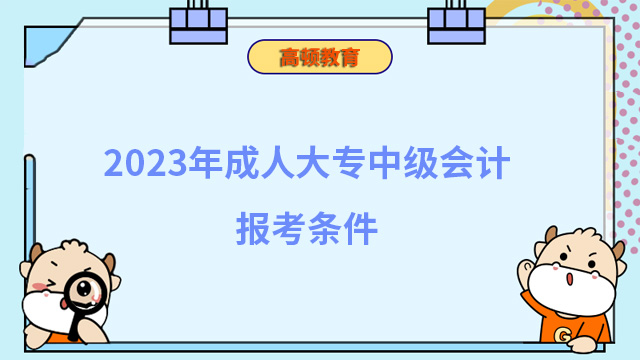 高顿教育

2023年成人大专中级会计

报考条件

G